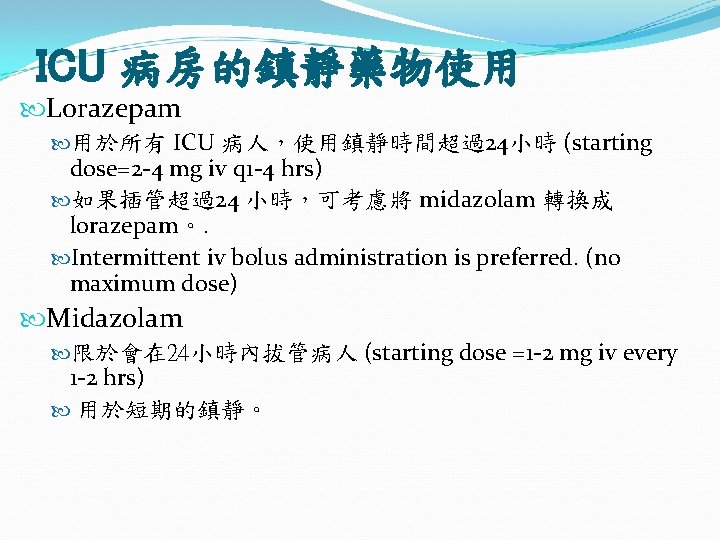 ICU 病房的鎮靜藥物使用

Lorazepam

用於所有 ICU 病人，使用鎮靜時間超過24小時 (starting dose=2-4 mg iv q1-4 hrs)

如果插管超過24 小時，可考慮將 midazolam 轉換成 lorazepam。.

Intermittent iv bolus administration is preferred. (no maximum dose)

Midazolam

限於會在24小時內拔管病人 (starting dose =1-2 mg iv every 1-2 hrs)

用於短期的鎮靜。